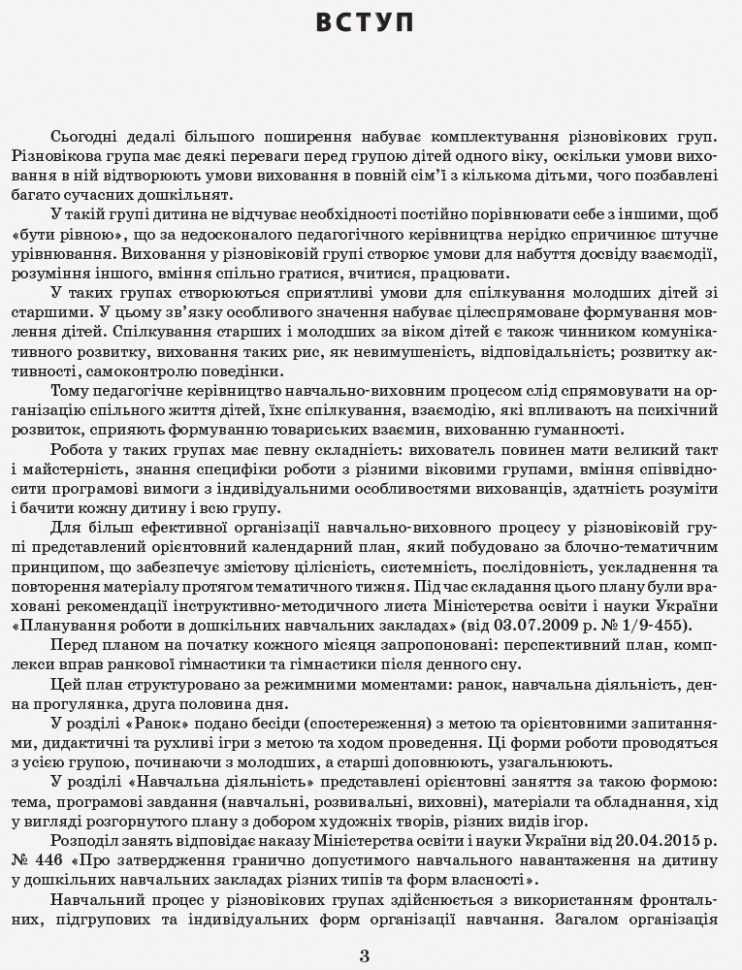 ВСТУП

Сьогодні дедалі більшого поширення набуває комплектування різновікових груп. Різновікова група має деякі переваги перед групою дітей одного віку, оскільки умови виховання в ній відтворюють умови виховання в повній сім'ї з кількома дітьми, чого позбавлені багато сучасних дошкільнят.

У такій групі дитина не відчуває необхідності постійно порівнювати себе з іншими, щоб «бути рівною», що за недосконалого педагогічного керівництва нерідко спричинює штучне урівнювання. Виховання у різновіковій групі створює умови для набуття досвіду взаємодії, розуміння іншого, вміння спільно гратися, вчитися, працювати.

У таких групах створюються сприятливі умови для спілкування молодших дітей зі старшими. У цьому зв'язку особливого значення набуває цілеспрямоване формування мовлення дітей. Спілкування старших і молодших за віком дітей є також чинником комунікативного розвитку, виховання таких рис, як невимушеність, відповідальність; розвитку активності, самоконтролю поведінки.

Тому педагогічне керівництво навчально-виховним процесом слід спрямовувати на організацію спільного життя дітей, їхнє спілкування, взаємодію, які впливають на психічний розвиток, сприяють формуванню товариських взаємин, вихованню гуманності.

Робота у таких групах має певну складність: вихователь повинен мати великий такт і майстерність, знання специфіки роботи з різними віковими групами, вміння співвідносити програмові вимоги з індивідуальними особливостями вихованців, здатність розуміти і бачити кожну дитину і всю групу.

Для більш ефективної організації навчально-виховного процесу у різновіковій групі представлений орієнтовний календарний план, який побудовано за блочно-тематичним принципом, що забезпечує змістову цілісність, системність, послідовність, ускладнення та повторення матеріалу протягом тематичного тижня. Під час складання цього плану були враховані рекомендації інструктивно-методичного листа Міністерства освіти і науки України «Планування роботи в дошкільних навчальних закладах» (від 03.07.2009 р. № 1/9-455).

Перед планом на початку кожного місяця запропоновані: перспективний план, комплекси вправ ранкової гімнастики та гімнастики після денного сну.

Цей план структуровано за режимними моментами: ранок, навчальна діяльність, денна прогулянка, друга половина дня.

У розділі «Ранок» подано бесіди (спостереження) з метою та орієнтовними запитаннями, дидактичні та рухливі ігри з метою та ходом проведення. Ці форми роботи проводяться з усією групою, починаючи з молодших, а старші доповнюють, узагальнюють.

У розділі «Навчальна діяльність» представлені орієнтовні заняття за такою формою: тема, програмові завдання (навчальні, розвивальні, виховні), матеріали та обладнання, хід у вигляді розгорнутого плану з добором художніх творів, різних видів ігор.

Розподіл занять відповідає наказу Міністерства освіти і науки України від 20.04.2015 р. № 446 «Про затвердження гранично допустимого навчального навантаження на дитину у дошкільних навчальних закладах різних типів та форм власності».

Навчальний процес у різновікових групах здійснюється з використанням фронтальних, підгрупових та індивідуальних форм організації навчання. Загалом організація

3